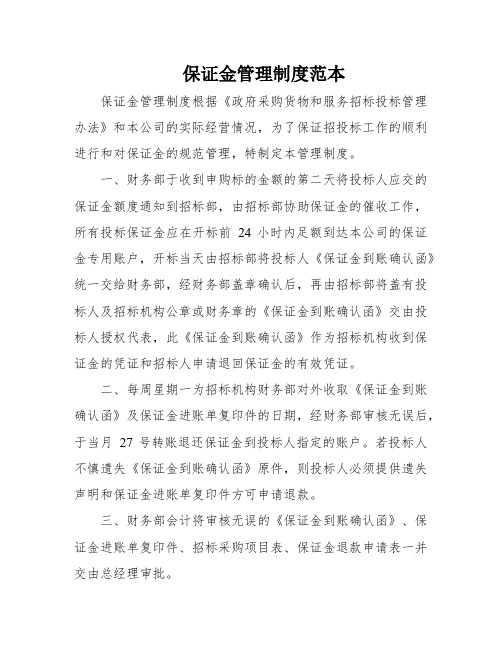 保证金管理制度范本

保证金管理制度根据《政府采购货物和服务招标投标管理办法》和本公司的实际经营情况，为了保证招投标工作的顺利进行和对保证金的规范管理，特制定本管理制度。

一、财务部于收到申购标的金额的第二天将投标人应交的保证金额度通知到招标部，由招标部协助保证金的催收工作，所有投标保证金应在开标前 24 小时内足额到达本公司的保证金专用账户，开标当天由招标部将投标人《保证金到账确认函》统一交给财务部，经财务部盖章确认后，再由招标部将盖有投标人及招标机构公章或财务章的《保证金到账确认函》交由投标人授权代表，此《保证金到账确认函》作为招标机构收到保证金的凭证和招标人申请退回保证金的有效凭证。

二、每周星期一为招标机构财务部对外收取《保证金到账确认函》及保证金进账单复印件的日期，经财务部审核无误后，于当月 27 号转账退还保证金到投标人指定的账户。若投标人不慎遗失《保证金到账确认函》原件，则投标人必须提供遗失声明和保证金进账单复印件方可申请退款。

三、财务部会计将审核无误的《保证金到账确认函》、保证金进账单复印件、招标采购项目表、保证金退款申请表一并交由总经理审批。